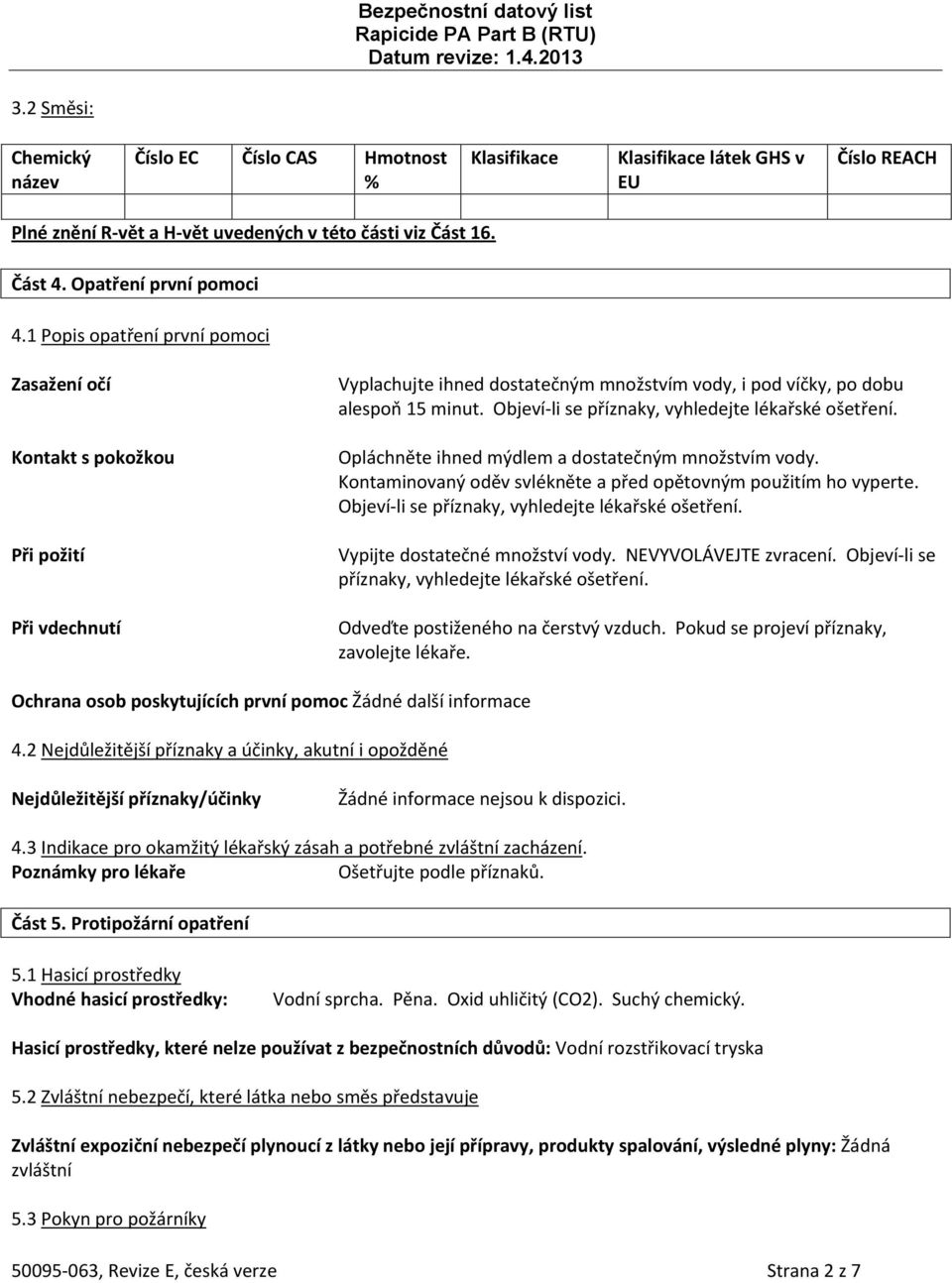 Bezpečnostní datový list
Rapicide PA Part B (RTU)
Datum revize: 1.4.2013

3.2 Směsi:

| Chemický název | Číslo EC | Číslo CAS | Hmotnost % | Klasifikace | Klasifikace látek GHS v EU | Číslo REACH |
|---|---|---|---|---|---|---|

Plné znění R-vět a H-vět uvedených v této části viz Část 16.

Část 4. Opatření první pomoci

4.1 Popis opatření první pomoci

Zasažení očí

Vyplachujte ihned dostatečným množstvím vody, i pod víčky, po dobu alespoň 15 minut. Objeví-li se příznaky, vyhledejte lékařské ošetření.

Kontakt s pokožkou

Opláchněte ihned mýdlem a dostatečným množstvím vody. Kontaminovaný oděv svlékněte a před opětovným použitím ho vyperte. Objeví-li se příznaky, vyhledejte lékařské ošetření.

Při požití

Vypijte dostatečné množství vody. NEVYVOLÁVEJTE zvracení. Objeví-li se příznaky, vyhledejte lékařské ošetření.

Při vdechnutí

Odveďte postiženého na čerstvý vzduch. Pokud se projeví příznaky, zavolejte lékaře.

Ochrana osob poskytujících první pomoc Žádné další informace

4.2 Nejdůležitější příznaky a účinky, akutní i opožděné

Nejdůležitější příznaky/účinky Žádné informace nejsou k dispozici.

4.3 Indikace pro okamžitý lékařský zásah a potřebné zvláštní zacházení.
Poznámky pro lékaře Ošetřujte podle příznaků.

Část 5. Protipožární opatření

5.1 Hasicí prostředky
Vhodné hasicí prostředky: Vodní sprcha. Pěna. Oxid uhličitý (CO2). Suchý chemický.

Hasicí prostředky, které nelze používat z bezpečnostních důvodů: Vodní rozstřikovací tryska

5.2 Zvláštní nebezpečí, které látka nebo směs představuje

Zvláštní expoziční nebezpečí plynoucí z látky nebo její přípravy, produkty spalování, výsledné plyny: Žádná zvláštní

5.3 Pokyn pro požárníky

50095-063, Revize E, česká verze Strana 2 z 7